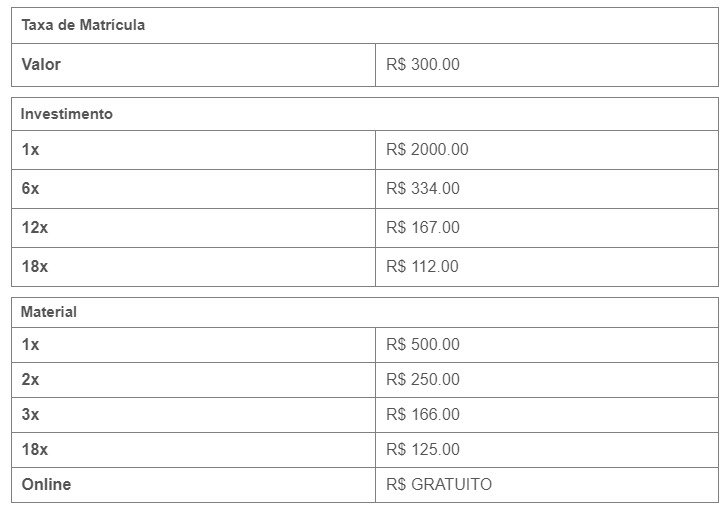 | Taxa de Matrícula | |
|---|---|
| Valor | R$ 300.00 |

| Investimento | |
|---|---|
| 1x | R$ 2000.00 |
| 6x | R$ 334.00 |
| 12x | R$ 167.00 |
| 18x | R$ 112.00 |

| Material | |
|---|---|
| 1x | R$ 500.00 |
| 2x | R$ 250.00 |
| 3x | R$ 166.00 |
| 18x | R$ 125.00 |
| Online | R$ GRATUITO |